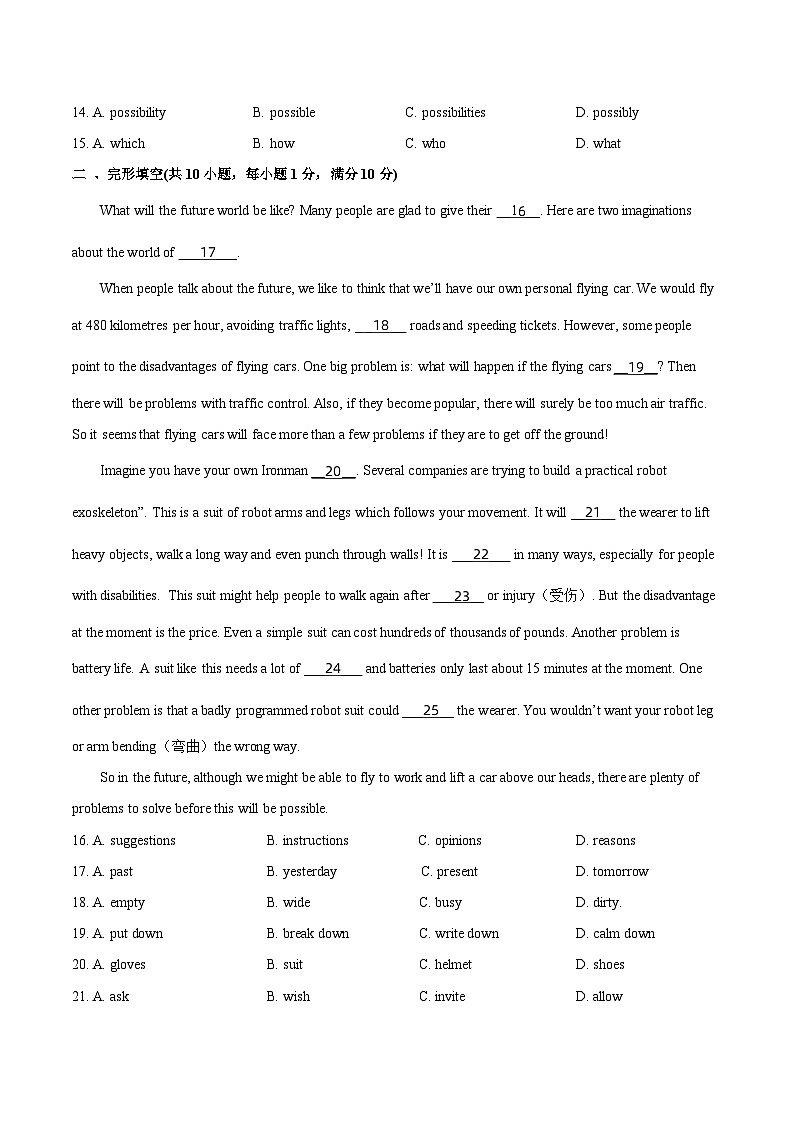 14. A. possibility B. possible C. possibilities D. possibly

15. A. which B. how C. who D. what

二 、完形填空(共 10 小题，每小题 1 分，满分 10 分)

What will the future world be like? Many people are glad to give their __16__. Here are two imaginations about the world of __17__.

When people talk about the future, we like to think that we'll have our own personal flying car. We would fly at 480 kilometres per hour, avoiding traffic lights, __18__ roads and speeding tickets. However, some people point to the disadvantages of flying cars. One big problem is: what will happen if the flying cars __19__? Then there will be problems with traffic control. Also, if they become popular, there will surely be too much air traffic. So it seems that flying cars will face more than a few problems if they are to get off the ground!

Imagine you have your own Ironman __20__. Several companies are trying to build a practical robot exoskeleton". This is a suit of robot arms and legs which follows your movement. It will __21__ the wearer to lift heavy objects, walk a long way and even punch through walls! It is __22__ in many ways, especially for people with disabilities. This suit might help people to walk again after __23__ or injury（受伤）. But the disadvantage at the moment is the price. Even a simple suit can cost hundreds of thousands of pounds. Another problem is battery life. A suit like this needs a lot of __24__ and batteries only last about 15 minutes at the moment. One other problem is that a badly programmed robot suit could __25__ the wearer. You wouldn't want your robot leg or arm bending（弯曲）the wrong way.

So in the future, although we might be able to fly to work and lift a car above our heads, there are plenty of problems to solve before this will be possible.

16. A. suggestions B. instructions C. opinions D. reasons

17. A. past B. yesterday C. present D. tomorrow

18. A. empty B. wide C. busy D. dirty.

19. A. put down B. break down C. write down D. calm down

20. A. gloves B. suit C. helmet D. shoes

21. A. ask B. wish C. invite D. allow